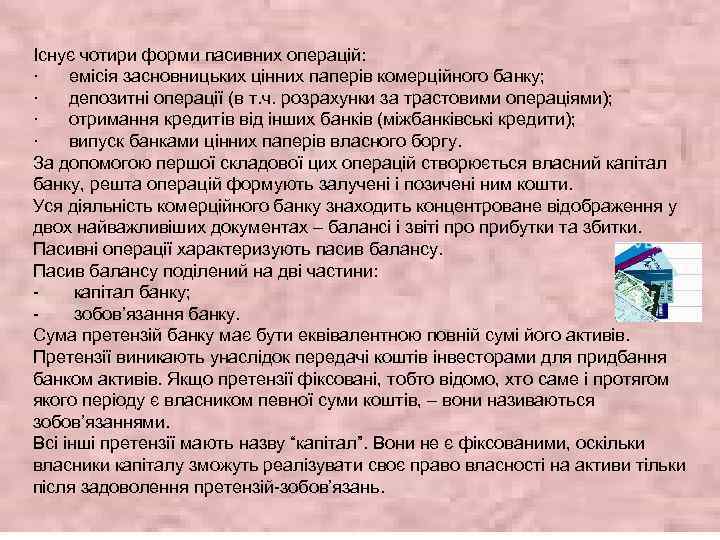 Існує чотири форми пасивних операцій:
· емісія засновницьких цінних паперів комерційного банку;
· депозитні операції (в т.ч. розрахунки за трастовими операціями);
· отримання кредитів від інших банків (міжбанківські кредити);
· випуск банками цінних паперів власного боргу.
За допомогою першої складової цих операцій створюється власний капітал банку, решта операцій формують залучені і позичені ним кошти.
Уся діяльність комерційного банку знаходить концентроване відображення у двох найважливіших документах – балансі і звіті про прибутки та збитки.
Пасивні операції характеризують пасив балансу.
Пасив балансу поділений на дві частини:
- капітал банку;
- зобов’язання банку.
Сума претензій банку має бути еквівалентною повній сумі його активів.
Претензії виникають унаслідок передачі коштів інвесторами для придбання банком активів. Якщо претензії фіксовані, тобто відомо, хто саме і протягом якого періоду є власником певної суми коштів, – вони називаються зобов’язаннями.
Всі інші претензії мають назву “капітал”. Вони не є фіксованими, оскільки власники капіталу зможуть реалізувати своє право власності на активи тільки після задоволення претензій-зобов’язань.